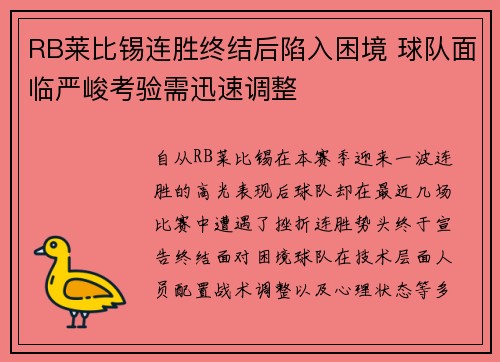 RB莱比锡连胜终结后陷入困境 球队面临严峻考验需迅速调整

自从RB莱比锡在本赛季迎来一波连胜的高光表现后球队却在最近几场比赛中遭遇了挫折连胜势头终于宣告终结面对困境球队在技术层面人员配置战术调整以及心理状态等多